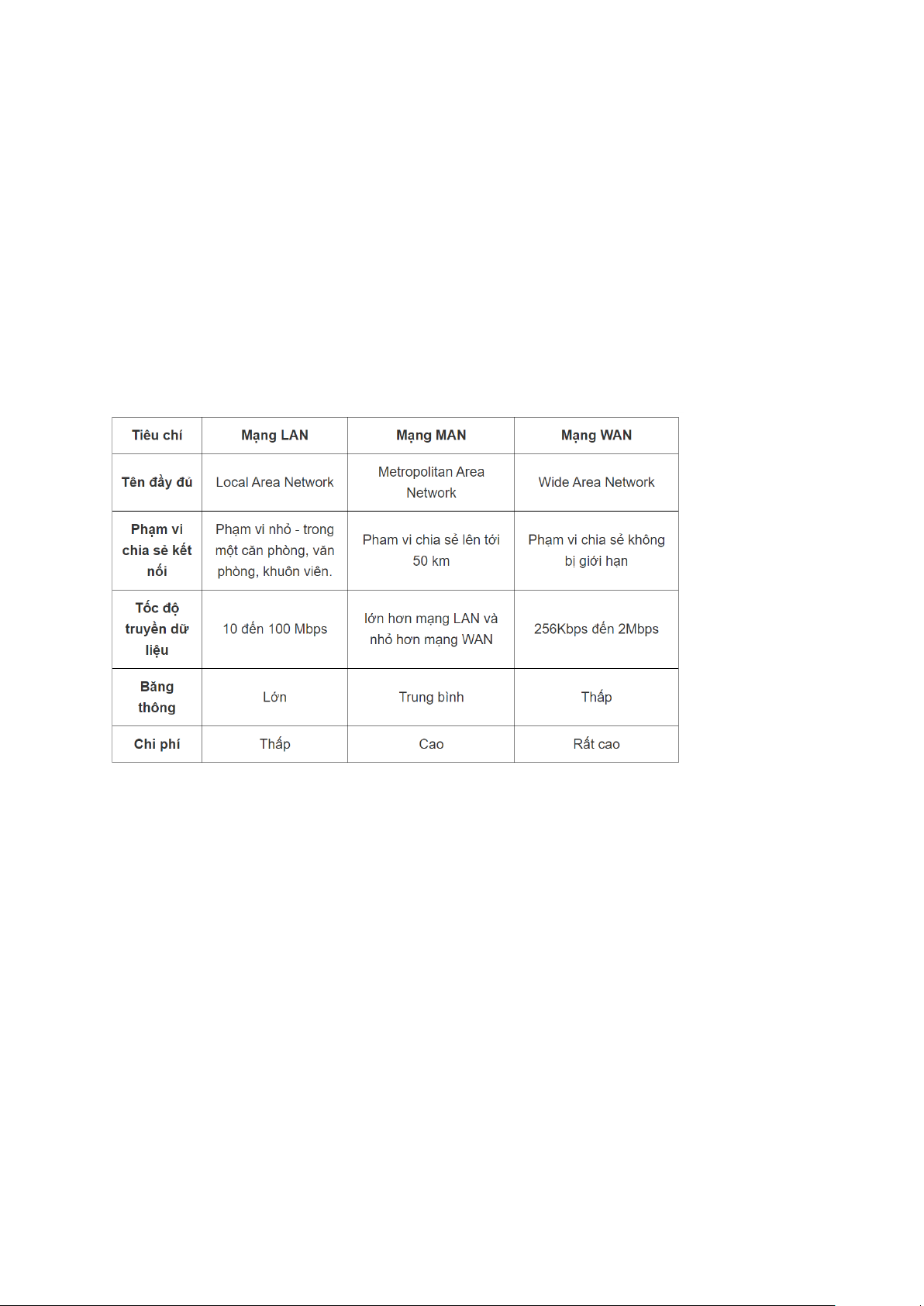 | Tiêu chí | Mạng LAN | Mạng MAN | Mạng WAN |
|---|---|---|---|
| Tên đầy đủ | Local Area Network | Metropolitan Area Network | Wide Area Network |
| Phạm vi chia sẻ kết nối | Phạm vi nhỏ - trong một căn phòng, văn phòng, khuôn viên. | Pham vi chia sẻ lên tới 50 km | Phạm vi chia sẻ không bị giới hạn |
| Tốc độ truyền dữ liệu | 10 đến 100 Mbps | lớn hơn mạng LAN và nhỏ hơn mạng WAN | 256Kbps đến 2Mbps |
| Băng thông | Lớn | Trung bình | Thấp |
| Chi phí | Thấp | Cao | Rất cao |